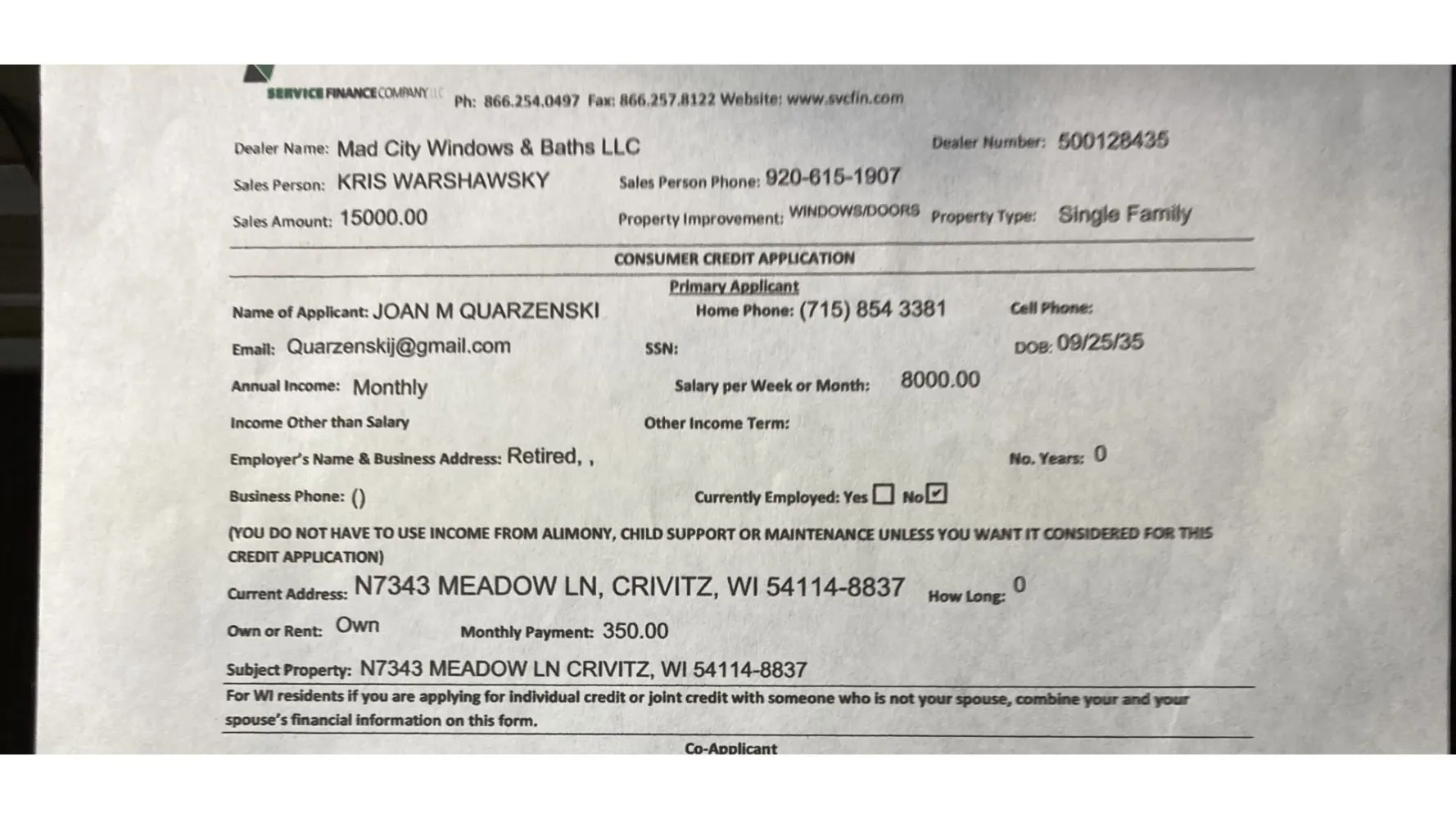 SERVICE FINANCE COMPANY LLC Ph: 866.254.0497 Fax: 866.257.8122 Website: www.svcfin.com

Dealer Name: Mad City Windows & Baths LLC
Dealer Number: 500128435
Sales Person: KRIS WARSHAWSKY
Sales Person Phone: 920-615-1907
Sales Amount: 15000.00
Property Improvement: WINDOWS/DOORS
Property Type: Single Family

CONSUMER CREDIT APPLICATION

Primary Applicant

Name of Applicant: JOAN M QUARZENSKI
Home Phone: (715) 854 3381
Cell Phone:
Email: Quarzenskij@gmail.com
SSN:
DOB: 09/25/35
Annual Income: Monthly
Salary per Week or Month: 8000.00
Income Other than Salary
Other Income Term:
Employer's Name & Business Address: Retired, ,
No. Years: 0
Business Phone: ()
Currently Employed: Yes ☐ No ☑

(YOU DO NOT HAVE TO USE INCOME FROM ALIMONY, CHILD SUPPORT OR MAINTENANCE UNLESS YOU WANT IT CONSIDERED FOR THIS CREDIT APPLICATION)

Current Address: N7343 MEADOW LN, CRIVITZ, WI 54114-8837
How Long: 0
Own or Rent: Own
Monthly Payment: 350.00
Subject Property: N7343 MEADOW LN CRIVITZ, WI 54114-8837

For WI residents if you are applying for individual credit or joint credit with someone who is not your spouse, combine your and your spouse's financial information on this form.

Co-Applicant